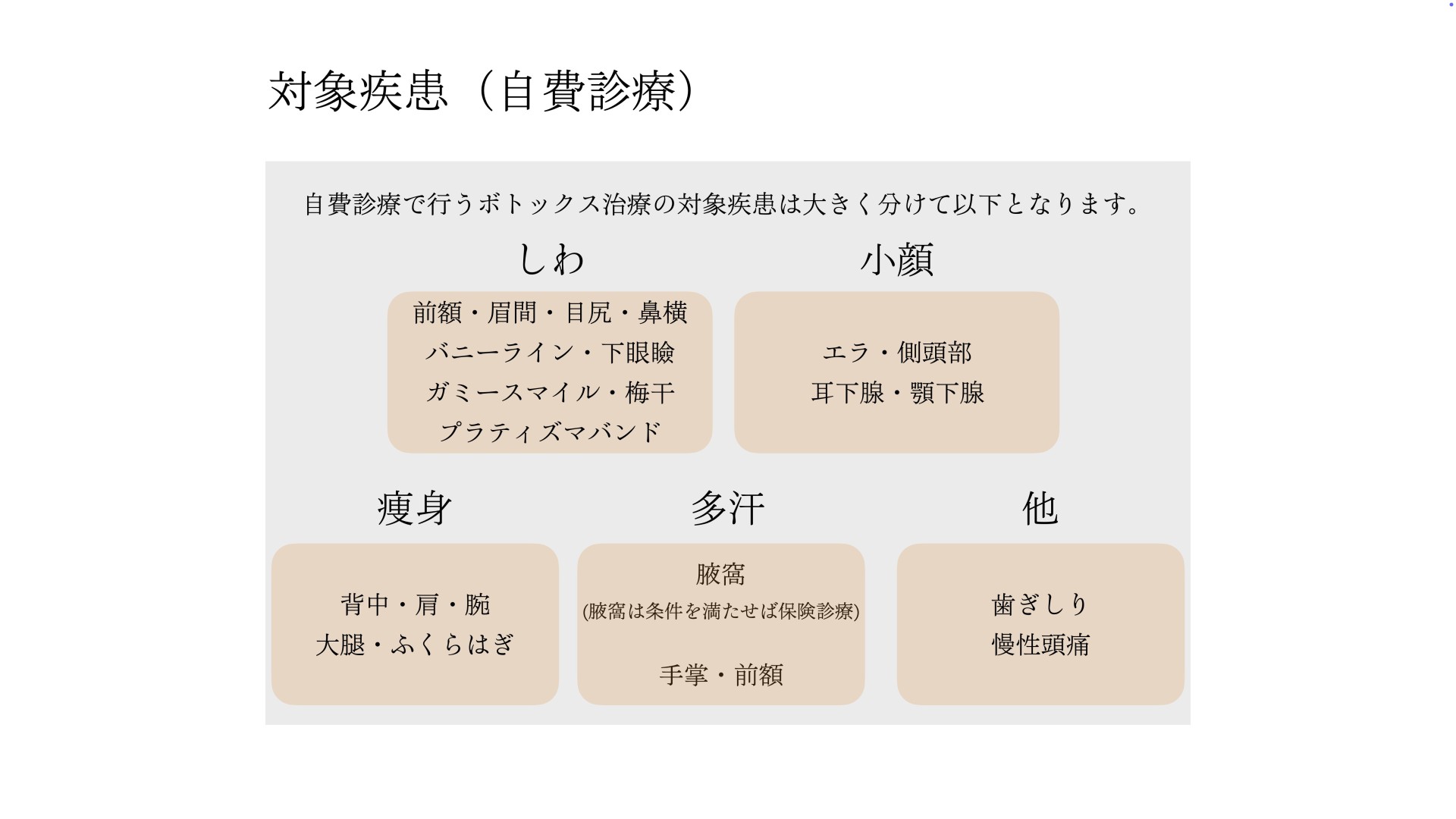 対象疾患（自費診療）

自費診療で行うボトックス治療の対象疾患は大きく分けて以下となります。

しわ

前額・眉間・目尻・鼻横
バニーライン・下眼瞼
ガミースマイル・梅干
プラティズマバンド

小顔

エラ・側頭部
耳下腺・顎下腺

痩身

背中・肩・腕
大腿・ふくらはぎ

多汗

腋窩
(腋窩は条件を満たせば保険診療)

手掌・前額

他

歯ぎしり
慢性頭痛